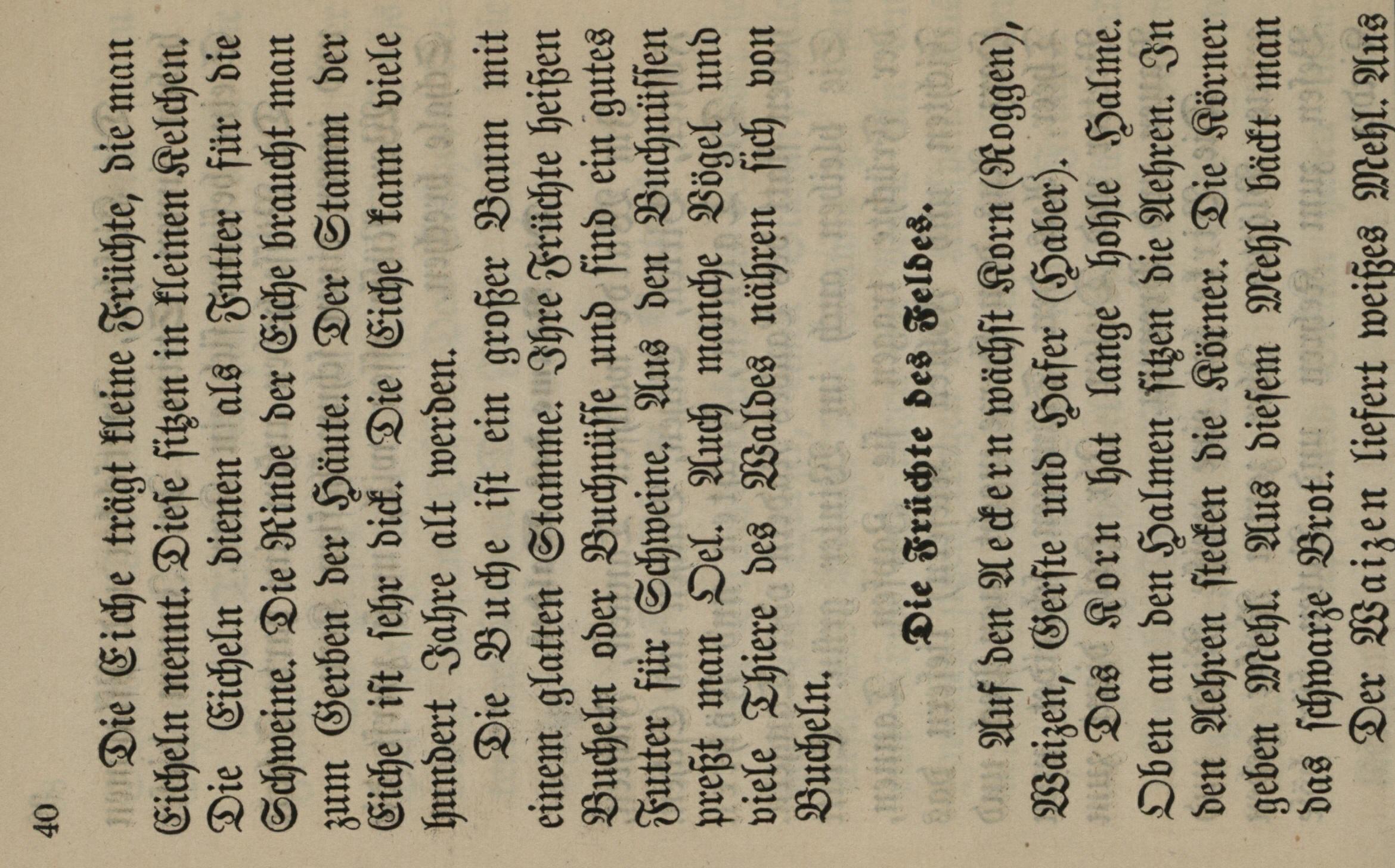 40

Die Eiche trägt kleine Früchte, die man Eicheln nennt. Diese sitzen in kleinen Kelchen. Die Eicheln dienen als Futter für die Schweine. Die Rinde der Eiche braucht man zum Gerben der Häute. Der Stamm der Eiche ist sehr dick. Die Eiche kann viele hundert Jahre alt werden.

Die Buche ist ein großer Baum mit einem glatten Stamme. Ihre Früchte heißen Bucheln oder Buchnüsse und sind ein gutes Futter für Schweine. Aus den Buchnüssen preßt man Oel. Auch manche Vögel und viele Thiere des Waldes nähren sich von Bucheln.

Die Früchte des Feldes.

Auf den Aeckern wächst Korn (Roggen), Waizen, Gerste und Hafer (Haber).

Das Korn hat lange hohle Halme. Oben an den Halmen sitzen die Aehren. In den Aehren stecken die Körner. Die Körner geben Mehl. Aus diesem Mehl bäckt man das schwarze Brot.

Der Waizen liefert weißes Mehl. Aus